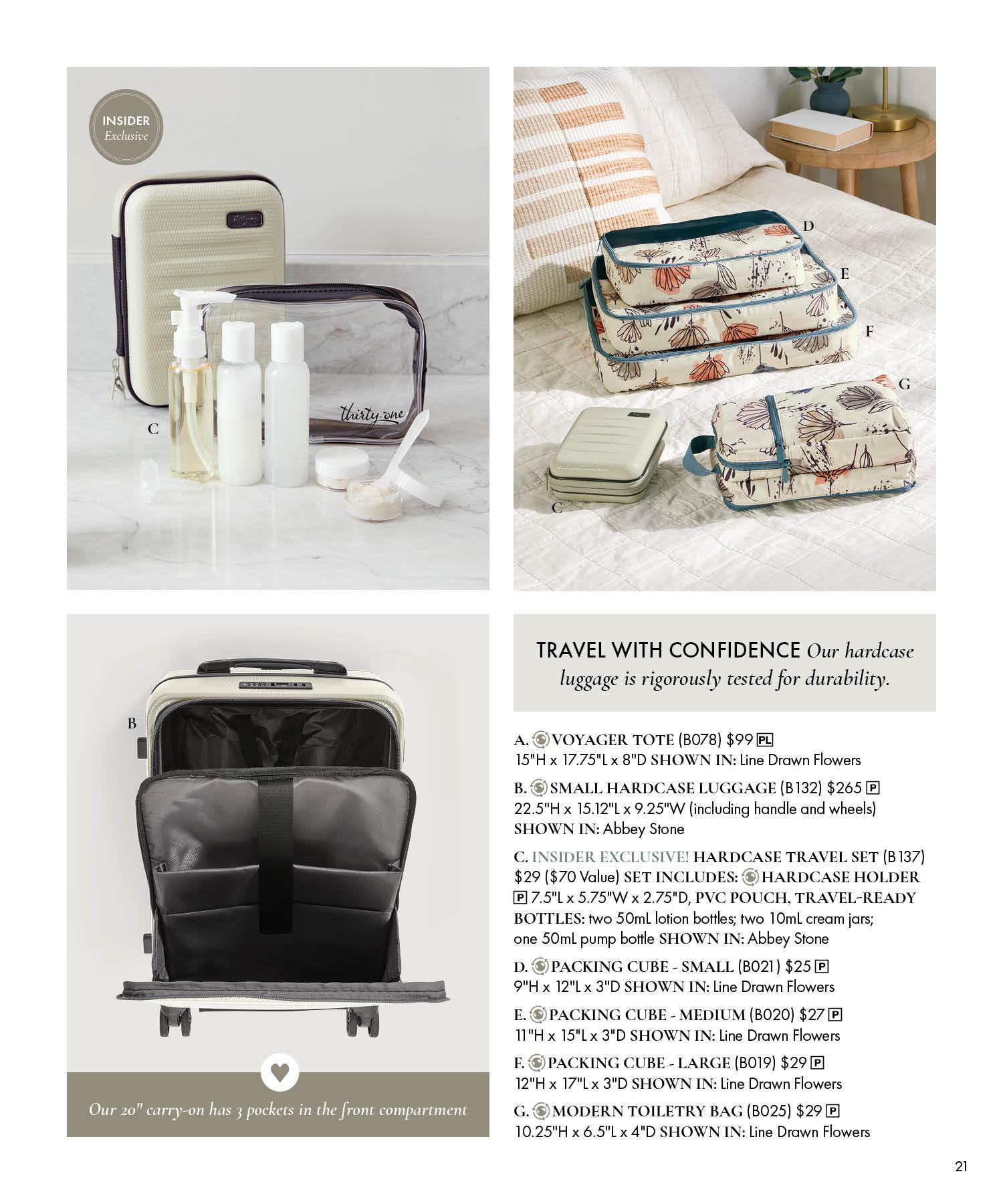 INSIDER
Exclusive

thirty-one

C

D

E

F

G

C

B

Our 20" carry-on has 3 pockets in the front compartment

TRAVEL WITH CONFIDENCE Our hardcase luggage is rigorously tested for durability.

A. VOYAGER TOTE (B078) $99 PL
15"H x 17.75"L x 8"D SHOWN IN: Line Drawn Flowers

B. SMALL HARDCASE LUGGAGE (B132) $265 P
22.5"H x 15.12"L x 9.25"W (including handle and wheels)
SHOWN IN: Abbey Stone

C. INSIDER EXCLUSIVE! HARDCASE TRAVEL SET (B137) $29 ($70 Value) SET INCLUDES: HARDCASE HOLDER P 7.5"L x 5.75"W x 2.75"D, PVC POUCH, TRAVEL-READY BOTTLES: two 50mL lotion bottles; two 10mL cream jars; one 50mL pump bottle SHOWN IN: Abbey Stone

D. PACKING CUBE - SMALL (B021) $25 P
9"H x 12"L x 3"D SHOWN IN: Line Drawn Flowers

E. PACKING CUBE - MEDIUM (B020) $27 P
11"H x 15"L x 3"D SHOWN IN: Line Drawn Flowers

F. PACKING CUBE - LARGE (B019) $29 P
12"H x 17"L x 3"D SHOWN IN: Line Drawn Flowers

G. MODERN TOILETRY BAG (B025) $29 P
10.25"H x 6.5"L x 4"D SHOWN IN: Line Drawn Flowers

21